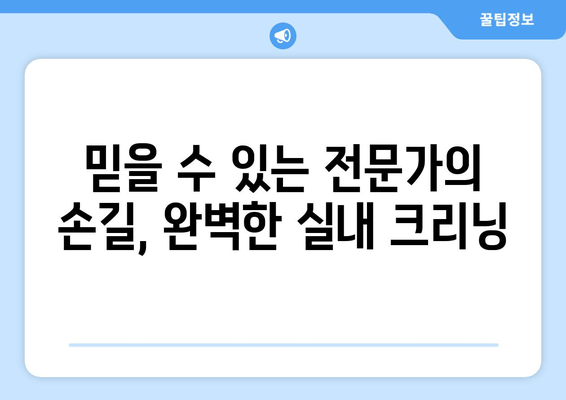 꿀팁정보

믿을 수 있는 전문가의 손길, 완벽한 실내 크리닝